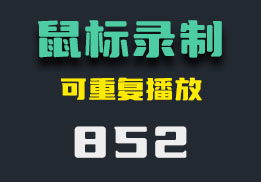 鼠标录制

可重复播放

852